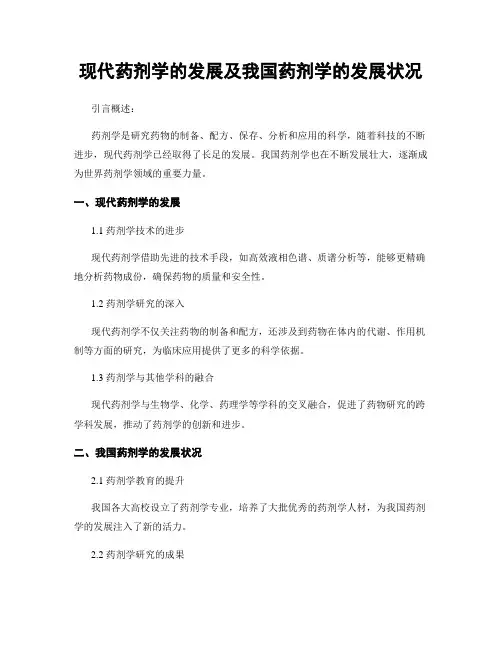 现代药剂学的发展及我国药剂学的发展状况

引言概述：

药剂学是研究药物的制备、配方、保存、分析和应用的科学，随着科技的不断进步，现代药剂学已经取得了长足的发展。我国药剂学也在不断发展壮大，逐渐成为世界药剂学领域的重要力量。

一、现代药剂学的发展

1.1 药剂学技术的进步

现代药剂学借助先进的技术手段，如高效液相色谱、质谱分析等，能够更精确地分析药物成份，确保药物的质量和安全性。

1.2 药剂学研究的深入

现代药剂学不仅关注药物的制备和配方，还涉及到药物在体内的代谢、作用机制等方面的研究，为临床应用提供了更多的科学依据。

1.3 药剂学与其他学科的融合

现代药剂学与生物学、化学、药理学等学科的交叉融合，促进了药物研究的跨学科发展，推动了药剂学的创新和进步。

二、我国药剂学的发展状况

2.1 药剂学教育的提升

我国各大高校设立了药剂学专业，培养了大批优秀的药剂学人材，为我国药剂学的发展注入了新的活力。

2.2 药剂学研究的成果